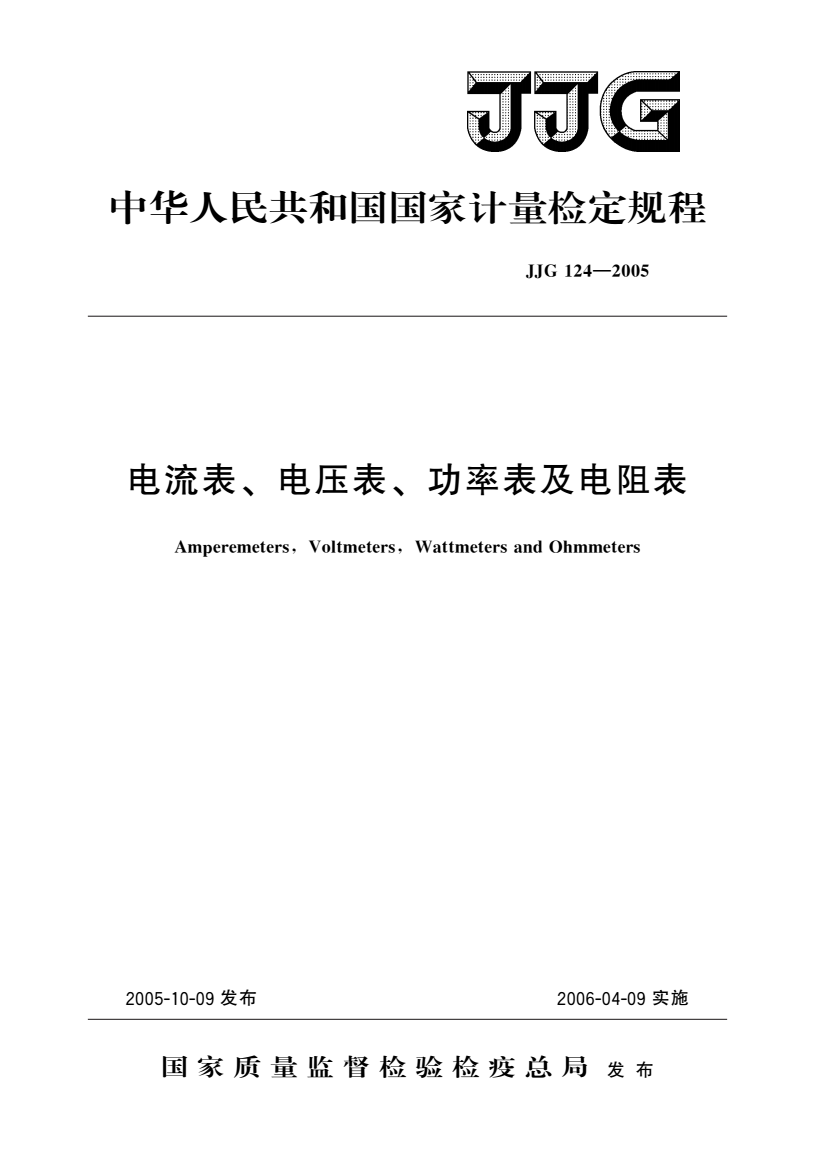 JJG

中华人民共和国国家计量检定规程

JJG 124—2005

电流表、电压表、功率表及电阻表

Amperemeters，Voltmeters，Wattmeters and Ohmmeters

2005-10-09 发布

2006-04-09 实施

国家质量监督检验检疫总局 发布